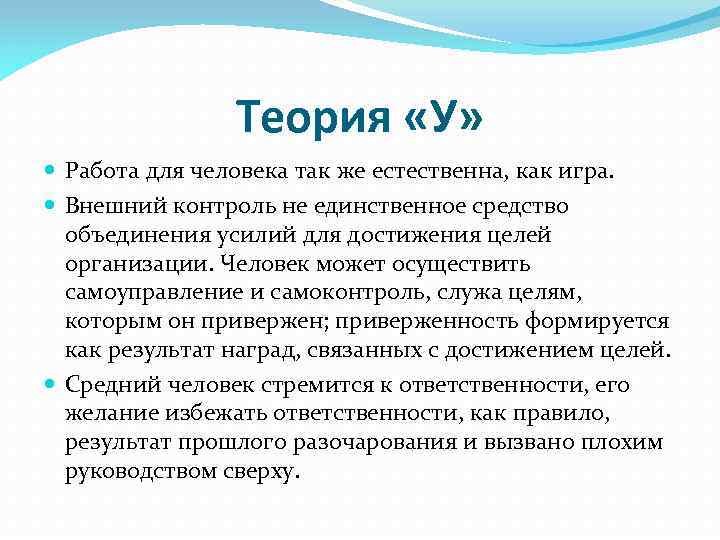 Теория «У»

Работа для человека так же естественна, как игра.

Внешний контроль не единственное средство объединения усилий для достижения целей организации. Человек может осуществить самоуправление и самоконтроль, служа целям, которым он привержен; приверженность формируется как результат наград, связанных с достижением целей.

Средний человек стремится к ответственности, его желание избежать ответственности, как правило, результат прошлого разочарования и вызвано плохим руководством сверху.